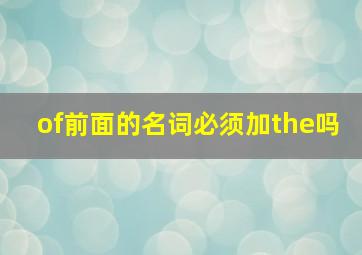 of前面的名词必须加the吗